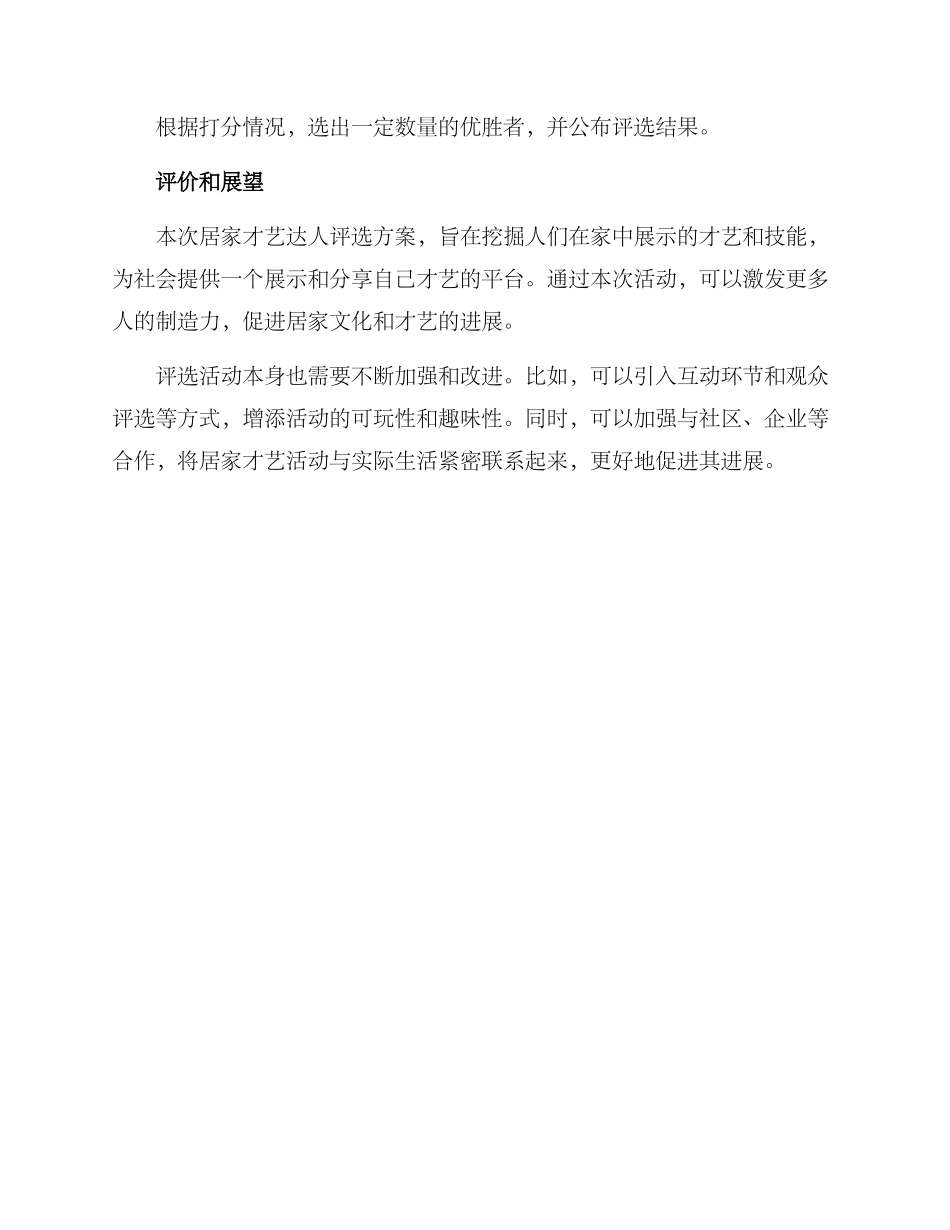 根据打分情况，选出一定数量的优胜者，并公布评选结果。

评价和展望

本次居家才艺达人评选方案，旨在挖掘人们在家中展示的才艺和技能，为社会提供一个展示和分享自己才艺的平台。通过本次活动，可以激发更多人的制造力，促进居家文化和才艺的进展。

评选活动本身也需要不断加强和改进。比如，可以引入互动环节和观众评选等方式，增添活动的可玩性和趣味性。同时，可以加强与社区、企业等合作，将居家才艺活动与实际生活紧密联系起来，更好地促进其进展。